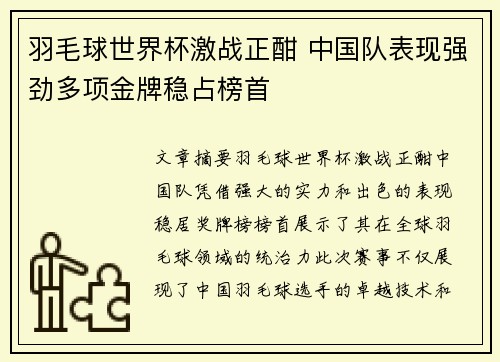 羽毛球世界杯激战正酣 中国队表现强劲多项金牌稳占榜首

文章摘要羽毛球世界杯激战正酣中国队凭借强大的实力和出色的表现稳居奖牌榜榜首展示了其在全球羽毛球领域的统治力此次赛事不仅展现了中国羽毛球选手的卓越技术和